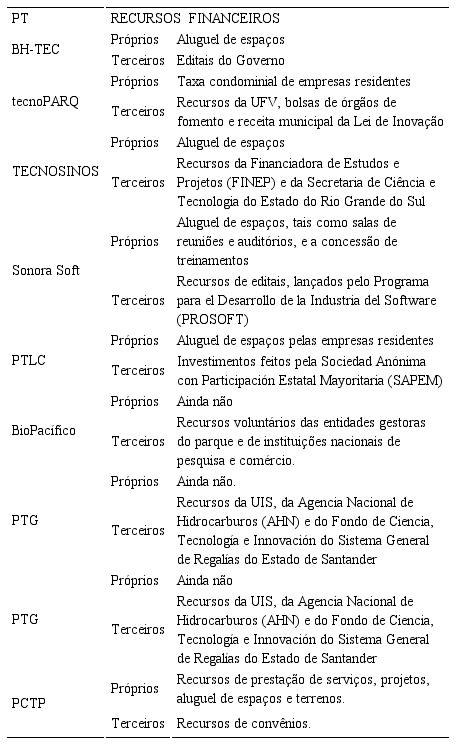 | PT | RECURSOS FINANCEIROS | |
|---|---|---|
| BH-TEC | Próprios | Aluguel de espaços |
| | Terceiros | Editais do Governo |
| tecnoPARQ | Próprios | Taxa condominial de empresas residentes |
| | Terceiros | Recursos da UFV, bolsas de órgãos de fomento e receita municipal da Lei de Inovação |
| TECNOSINOS | Próprios | Aluguel de espaços |
| | Terceiros | Recursos da Financiadora de Estudos e Projetos (FINEP) e da Secretaria de Ciência e Tecnologia do Estado do Rio Grande do Sul |
| Sonora Soft | Próprios | Aluguel de espaços, tais como salas de reuniões e auditórios, e a concessão de treinamentos |
| | Terceiros | Recursos de editais, lançados pelo Programa para el Desarrollo de la Industria del Software (PROSOFT) |
| PTLC | Próprios | Aluguel de espaços pelas empresas residentes |
| | Terceiros | Investimentos feitos pela Sociedad Anónima con Participación Estatal Mayoritaria (SAPEM) |
| BioPacífico | Próprios | Ainda não |
| | Terceiros | Recursos voluntários das entidades gestoras do parque e de instituições nacionais de pesquisa e comércio. |
| PTG | Próprios | Ainda não. |
| | Terceiros | Recursos da UIS, da Agencia Nacional de Hidrocarburos (AHN) e do Fondo de Ciencia, Tecnología e Innovación do Sistema General de Regalías do Estado de Santander |
| PTG | Próprios | Ainda não |
| | Terceiros | Recursos da UIS, da Agencia Nacional de Hidrocarburos (AHN) e do Fondo de Ciencia, Tecnología e Innovación do Sistema General de Regalías do Estado de Santander |
| PCTP | Próprios | Recursos de prestação de serviços, projetos, aluguel de espaços e terrenos. |
| | Terceiros | Recursos de convênios. |